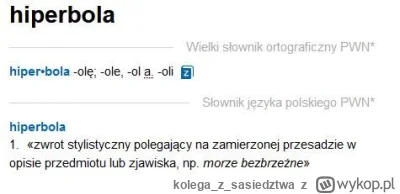 hiperbola

Wielki słownik ortograficzny PWN*

hiper•bola -olę; -ole, -ol a. -oli z

Słownik języka polskiego PWN*

hiperbola
1. «zwrot stylistyczny polegający na zamierzonej przesadzie w opisie przedmiotu lub zjawiska, np. morze bezbrzeżne»

kolega_z_sasiedztwa z wykop.pl